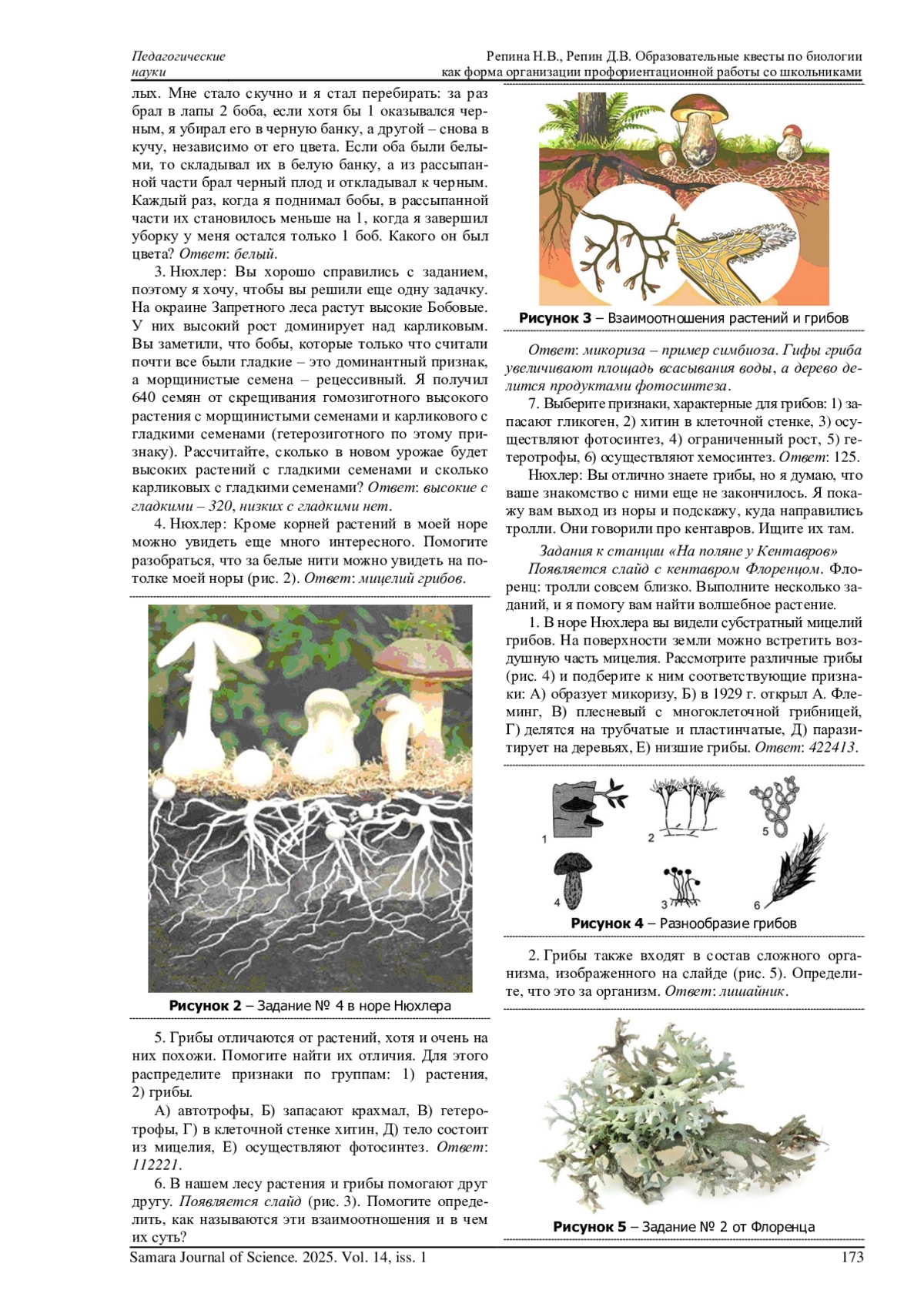 Педагогические науки

Репина Н.В., Репин Д.В. Образовательные квесты по биологии как форма организации профориентационной работы со школьниками

лых. Мне стало скучно и я стал перебирать: за раз брал в лапы 2 боба, если хотя бы 1 оказывался черным, я убирал его в черную банку, а другой – снова в кучу, независимо от его цвета. Если оба были белыми, то складывал их в белую банку, а из рассыпанной части брал черный плод и откладывал к черным. Каждый раз, когда я поднимал бобы, в рассыпанной части их становилось меньше на 1, когда я завершил уборку у меня остался только 1 боб. Какого он был цвета? Ответ: белый.

3. Нюхлер: Вы хорошо справились с заданием, поэтому я хочу, чтобы вы решили еще одну задачку. На окраине Запретного леса растут высокие Бобовые. У них высокий рост доминирует над карликовым. Вы заметили, что бобы, которые только что считали почти все были гладкие – это доминантный признак, а морщинистые семена – рецессивный. Я получил 640 семян от скрещивания гомозиготного высокого растения с морщинистыми семенами и карликового с гладкими семенами (гетерозиготного по этому признаку). Рассчитайте, сколько в новом урожае будет высоких растений с гладкими семенами и сколько карликовых с гладкими семенами? Ответ: высокие с гладкими – 320, низких с гладкими нет.

4. Нюхлер: Кроме корней растений в моей норе можно увидеть еще много интересного. Помогите разобраться, что за белые нити можно увидеть на потолке моей норы (рис. 2). Ответ: мицелий грибов.

Рисунок 2 – Задание № 4 в норе Нюхлера

5. Грибы отличаются от растений, хотя и очень на них похожи. Помогите найти их отличия. Для этого распределите признаки по группам: 1) растения, 2) грибы.

А) автотрофы, Б) запасают крахмал, В) гетеротрофы, Г) в клеточной стенке хитин, Д) тело состоит из мицелия, Е) осуществляют фотосинтез. Ответ: 112221.

6. В нашем лесу растения и грибы помогают друг другу. Появляется слайд (рис. 3). Помогите определить, как называются эти взаимоотношения и в чем их суть?

Рисунок 3 – Взаимоотношения растений и грибов

Ответ: микориза – пример симбиоза. Гифы гриба увеличивают площадь всасывания воды, а дерево делится продуктами фотосинтеза.

7. Выберите признаки, характерные для грибов: 1) запасают гликоген, 2) хитин в клеточной стенке, 3) осуществляют фотосинтез, 4) ограниченный рост, 5) гетеротрофы, 6) осуществляют хемосинтез. Ответ: 125.

Нюхлер: Вы отлично знаете грибы, но я думаю, что ваше знакомство с ними еще не закончилось. Я покажу вам выход из норы и подскажу, куда направились тролли. Они говорили про кентавров. Ищите их там.

Задания к станции «На поляне у Кентавров»

Появляется слайд с кентавром Флоренцом. Флоренц: тролли совсем близко. Выполните несколько заданий, и я помогу вам найти волшебное растение.

1. В норе Нюхлера вы видели субстратный мицелий грибов. На поверхности земли можно встретить воздушную часть мицелия. Рассмотрите различные грибы (рис. 4) и подберите к ним соответствующие признаки: А) образует микоризу, Б) в 1929 г. открыл А. Флеминг, В) плесневый с многоклеточной грибницей, Г) делятся на трубчатые и пластинчатые, Д) паразитирует на деревьях, Е) низшие грибы. Ответ: 422413.

1 2 5 4 3 6

Рисунок 4 – Разнообразие грибов

2. Грибы также входят в состав сложного организма, изображенного на слайде (рис. 5). Определите, что это за организм. Ответ: лишайник.

Рисунок 5 – Задание № 2 от Флоренца

Samara Journal of Science. 2025. Vol. 14, iss. 1

173